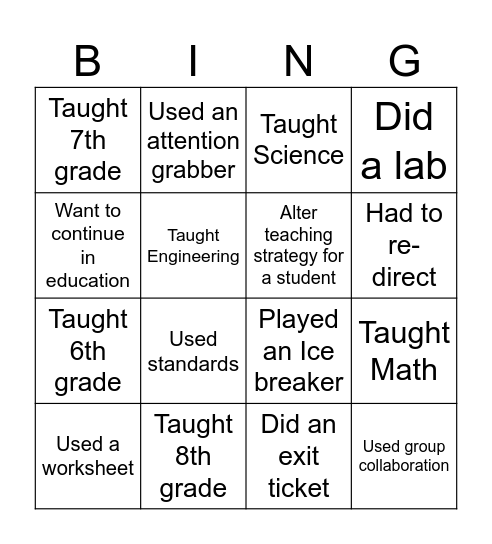 | B | I | N | G |
|---|---|---|---|
| Taught 7th grade | Used an attention grabber | Taught Science | Did a lab |
| Want to continue in education | Taught Engineering | Alter teaching strategy for a student | Had to re-direct |
| Taught 6th grade | Used standards | Played an Ice breaker | Taught Math |
| Used a worksheet | Taught 8th grade | Did an exit ticket | Used group collaboration |